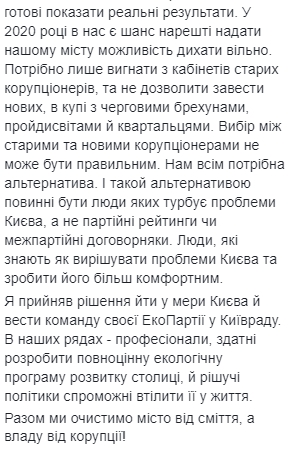 готові показати реальні результати. У 2020 році в нас є шанс нарешті надати нашому місту можливість дихати вільно. Потрібно лише вигнати з кабінетів старих корупціонерів, та не дозволити завести нових, в купі з черговими брехунами, пройдисвітами й квартальцями. Вибір між старими та новими корупціонерами не може бути правильним. Нам всім потрібна альтернатива. І такой альтернативою повинні бути люди яких турбує проблеми Києва, а не партійні рейтинги чи межпартійні договорняки. Люди, які знають як вирішувати проблеми Києва та зробити його більш комфортним.

Я прийняв рішення йти у мери Києва й вести команду своєї ЕкоПартії у Київраду. В наших рядах - професіонали, здатні розробити повноцінну екологічну програму розвитку столиці, й рішучі політики спроможні втілити її у життя.

Разом ми очистимо місто від сміття, а владу від корупції!